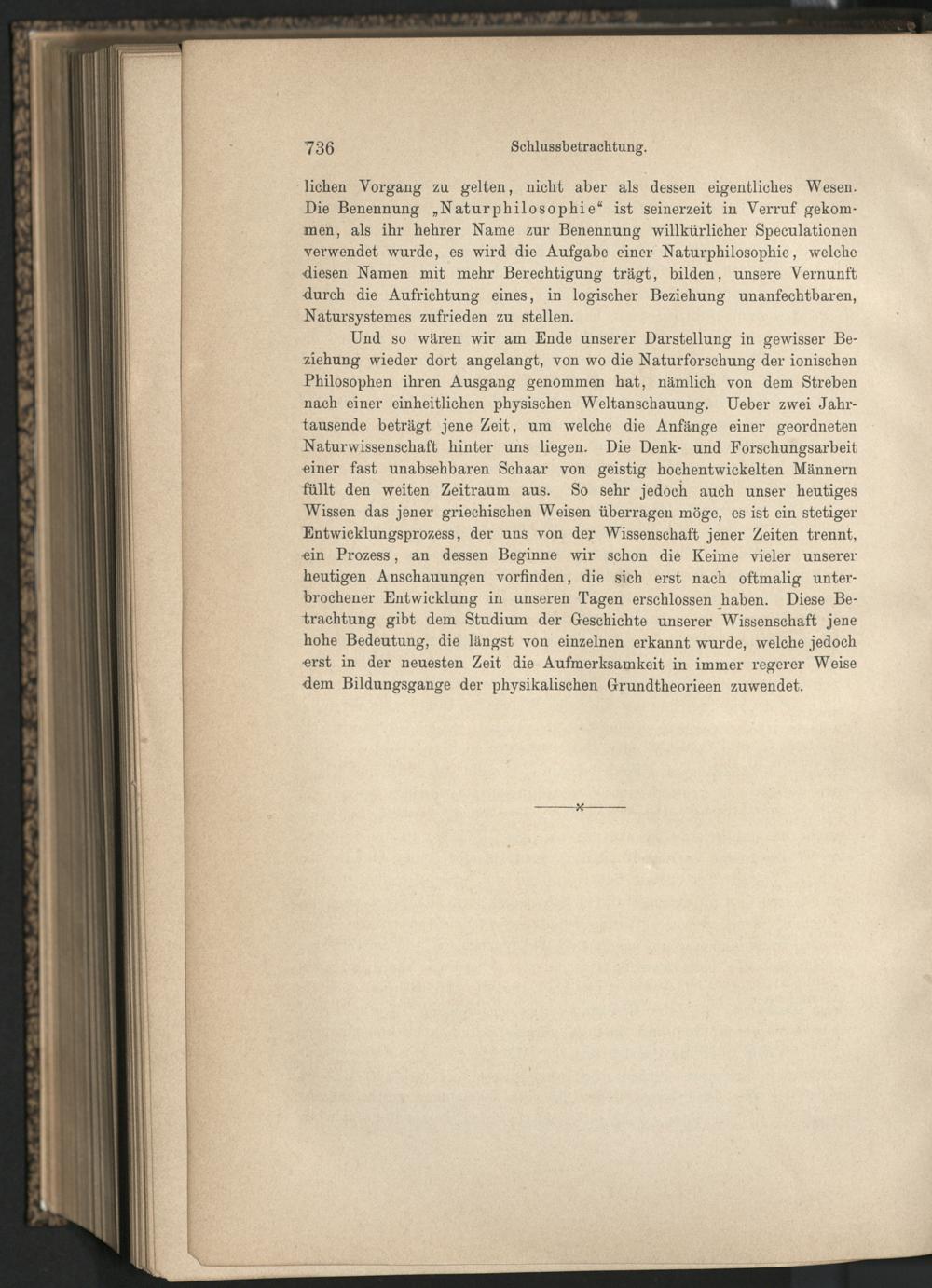 736 Schlussbetrachtung.

lichen Vorgang zu gelten, nicht aber als dessen eigentliches Wesen. Die Benennung „Naturphilosophie“ ist seinerzeit in Verruf gekommen, als ihr hehrer Name zur Benennung willkürlicher Speculationen verwendet wurde, es wird die Aufgabe einer Naturphilosophie, welche diesen Namen mit mehr Berechtigung trägt, bilden, unsere Vernunft durch die Aufrichtung eines, in logischer Beziehung unanfechtbaren, Natursystemes zufrieden zu stellen.

Und so wären wir am Ende unserer Darstellung in gewisser Beziehung wieder dort angelangt, von wo die Naturforschung der ionischen Philosophen ihren Ausgang genommen hat, nämlich von dem Streben nach einer einheitlichen physischen Weltanschauung. Ueber zwei Jahrtausende beträgt jene Zeit, um welche die Anfänge einer geordneten Naturwissenschaft hinter uns liegen. Die Denk- und Forschungsarbeit einer fast unabsehbaren Schaar von geistig hochentwickelten Männern füllt den weiten Zeitraum aus. So sehr jedoch auch unser heutiges Wissen das jener griechischen Weisen überragen möge, es ist ein stetiger Entwicklungsprozess, der uns von der Wissenschaft jener Zeiten trennt, ein Prozess, an dessen Beginne wir schon die Keime vieler unserer heutigen Anschauungen vorfinden, die sich erst nach oftmalig unterbrochener Entwicklung in unseren Tagen erschlossen haben. Diese Betrachtung gibt dem Studium der Geschichte unserer Wissenschaft jene hohe Bedeutung, die längst von einzelnen erkannt wurde, welche jedoch erst in der neuesten Zeit die Aufmerksamkeit in immer regerer Weise dem Bildungsgange der physikalischen Grundtheorieen zuwendet.